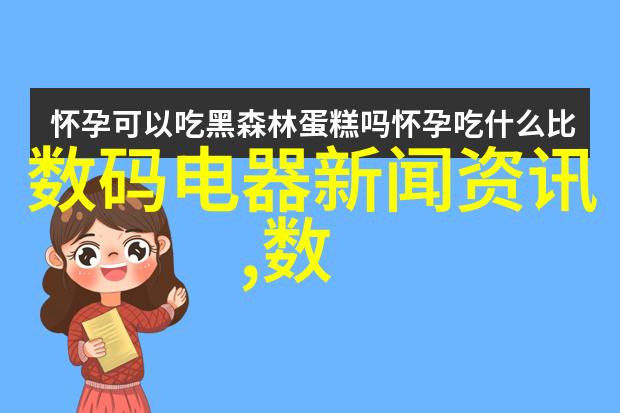 怀孕可以吃黑森林蛋糕吗怀孕吃什么比

数码电器新闻资讯,数